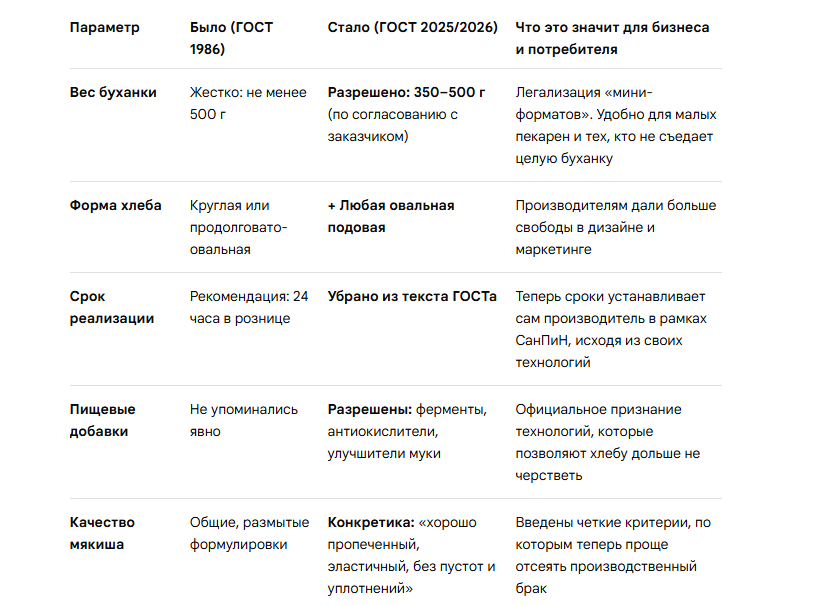 | Параметр | Было (ГОСТ 1986) | Стало (ГОСТ 2025/2026) | Что это значит для бизнеса и потребителя |
|---|---|---|---|
| Вес буханки | Жестко: не менее 500 г | Разрешено: 350–500 г (по согласованию с заказчиком) | Легализация «мини-форматов». Удобно для малых пекарен и тех, кто не съедает целую буханку |
| Форма хлеба | Круглая или продолговато-овальная | + Любая овальная подовая | Производителям дали больше свободы в дизайне и маркетинге |
| Срок реализации | Рекомендация: 24 часа в рознице | Убрано из текста ГОСТа | Теперь сроки устанавливает сам производитель в рамках СанПиН, исходя из своих технологий |
| Пищевые добавки | Не упоминались явно | Разрешены: ферменты, антиокислители, улучшители муки | Официальное признание технологий, которые позволяют хлебу дольше не черстветь |
| Качество мякиша | Общие, размытые формулировки | Конкретика: «хорошо пропеченный, эластичный, без пустот и уплотнений» | Введены четкие критерии, по которым теперь проще отсеять производственный брак |